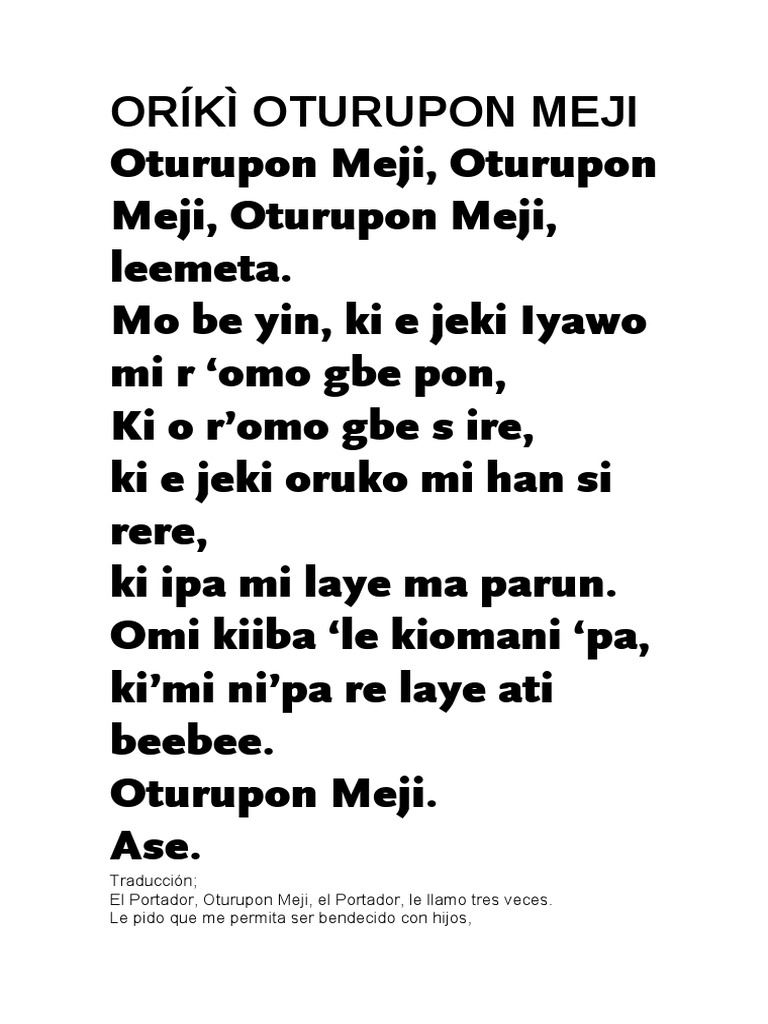 ORÍKÌ OTURUPON MEJI

Oturupon Meji, Oturupon Meji, Oturupon Meji, leemeta.

Mo be yin, ki e jeki Iyawo mi r 'omo gbe pon,

Ki o r'omo gbe s ire,

ki e jeki oruko mi han si rere,

ki ipa mi laye ma parun.

Omi kiiba 'le kiomani 'pa, ki'mi ni'pa re laye ati beebee.

Oturupon Meji.

Ase.

Traducción;

El Portador, Oturupon Meji, el Portador, le llamo tres veces.

Le pido que me permita ser bendecido con hijos,